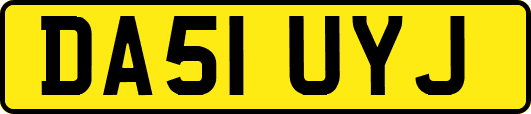 DA51 UYJ